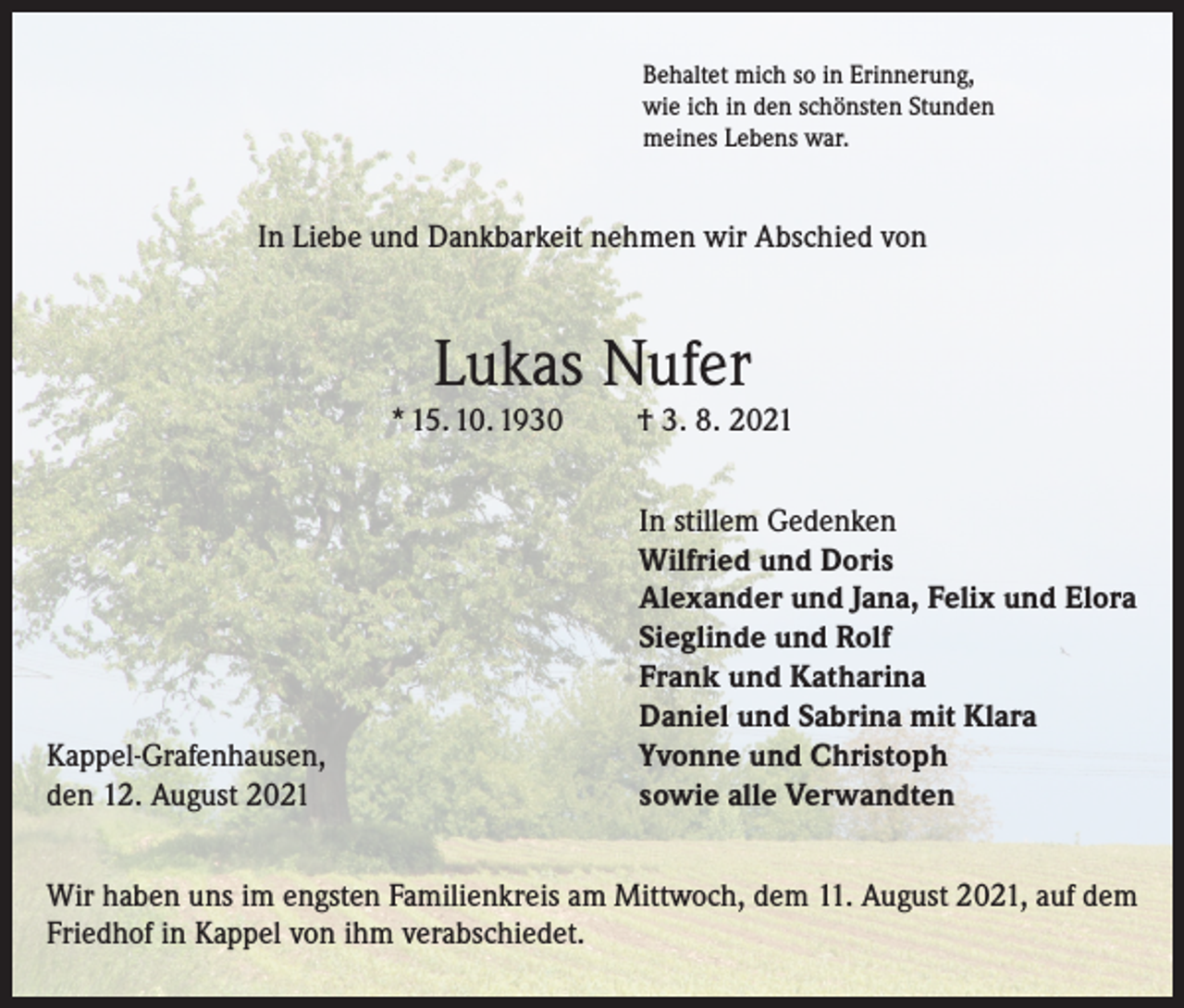 Behaltet mich so in Erinnerung,
wie ich in den schönsten Stunden
meines Lebens war.

In Liebe und Dankbarkeit nehmen wir Abschied von

Lukas Nufer

* 15. 10. 1930 † 3. 8. 2021

In stillem Gedenken
Wilfried und Doris
Alexander und Jana, Felix und Elora
Sieglinde und Rolf
Frank und Katharina
Daniel und Sabrina mit Klara
Yvonne und Christoph
sowie alle Verwandten

Kappel-Grafenhausen,
den 12. August 2021

Wir haben uns im engsten Familienkreis am Mittwoch, dem 11. August 2021, auf dem Friedhof in Kappel von ihm verabschiedet.